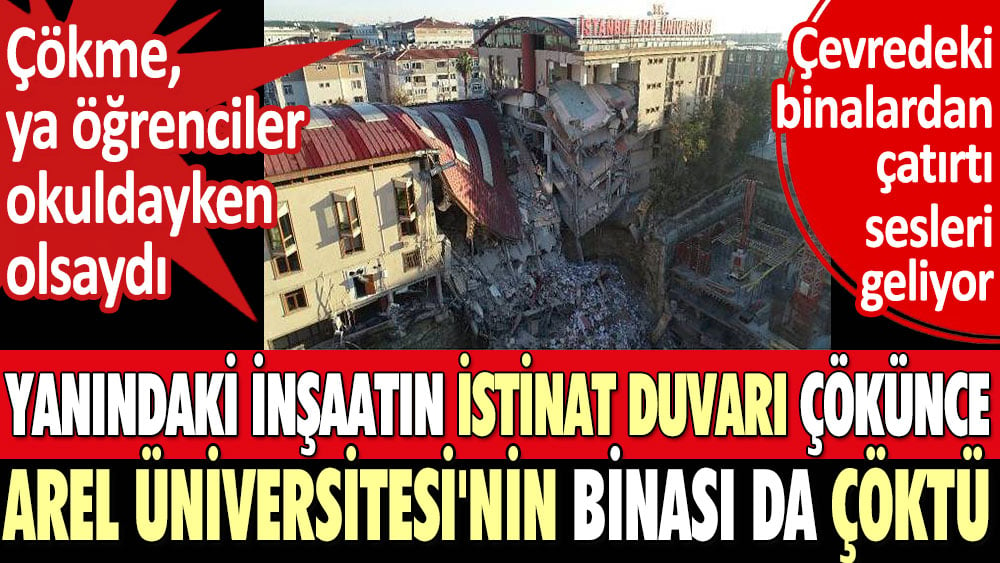 Çökme, ya öğrenciler okuldayken olsaydı

İSTANBUL AREL ÜNİVERSİTESİ

Çevredeki binalardan çatırtı sesleri geliyor

YANINDAKİ İNŞAATIN İSTİNAT DUVARI ÇÖKÜNCE AREL ÜNİVERSİTESİ'NİN BİNASI DA ÇÖKTÜ